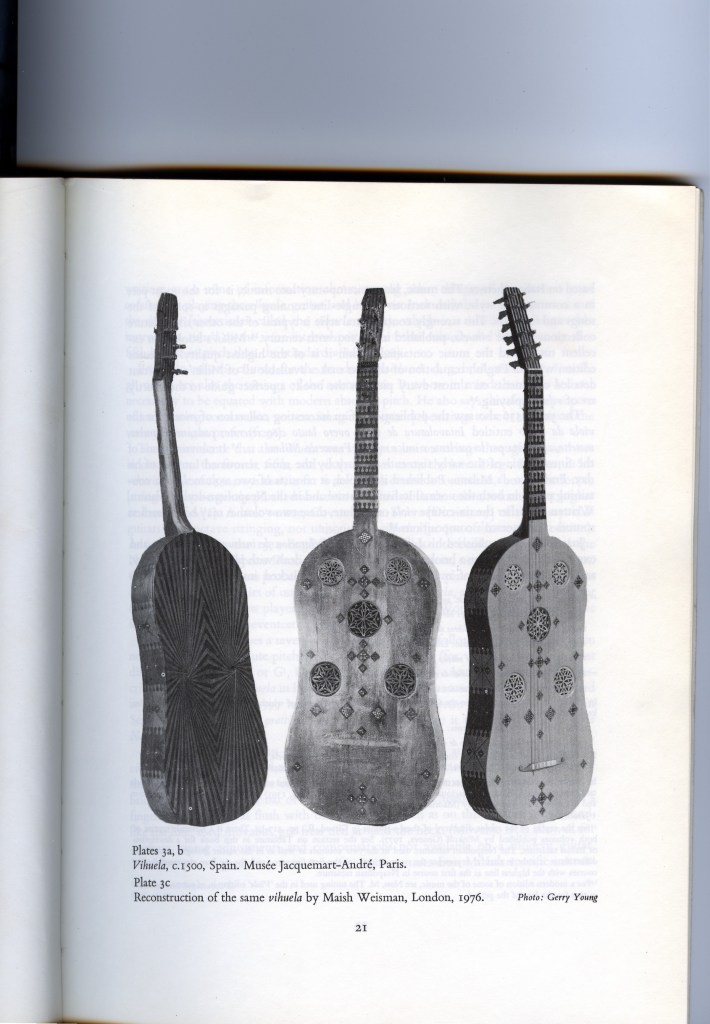 Plates 3a, b
Vihuela, c.1500, Spain. Musée Jacquemart-André, Paris.
Plate 3c
Reconstruction of the same vihuela by Maish Weisman, London, 1976.
Photo: Gerry Young

21